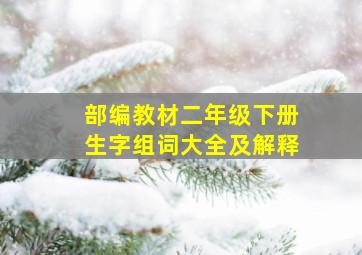 部编教材二年级下册
生字组词大全及解释